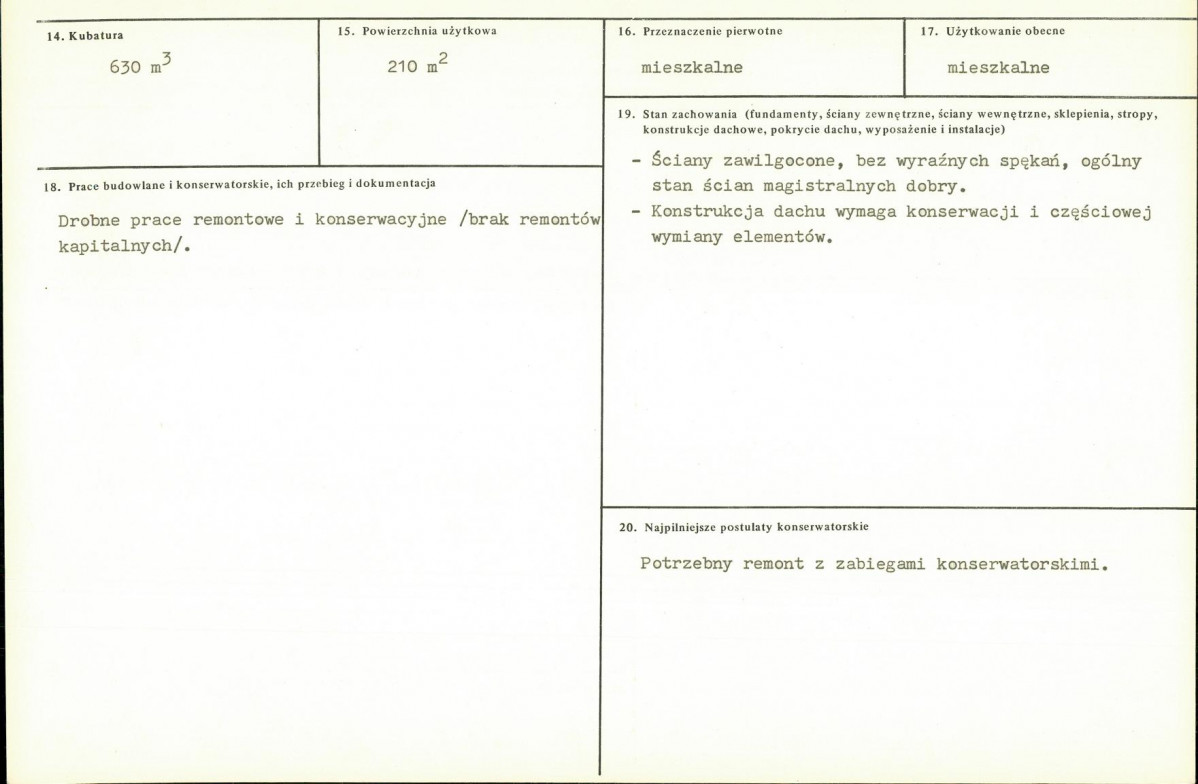 14. Kubatura

630 $m^3$

15. Powierzchnia użytkowa

210 $m^2$

16. Przeznaczenie pierwotne

mieszkalne

17. Użytkowanie obecne

mieszkalne

18. Prace budowlane i konserwatorskie, ich przebieg i dokumentacja

Drobne prace remontowe i konserwacyjne /brak remontów kapitalnych/.

19. Stan zachowania (fundamenty, ściany zewnętrzne, ściany wewnętrzne, sklepienia, stropy, konstrukcje dachowe, pokrycie dachu, wyposażenie i instalacje)

- Ściany zawilgocone, bez wyraźnych spękań, ogólny stan ścian magistralnych dobry.
- Konstrukcja dachu wymaga konserwacji i częściowej wymiany elementów.

20. Najpilniejsze postulaty konserwatorskie

Potrzebny remont z zabiegami konserwatorskimi.